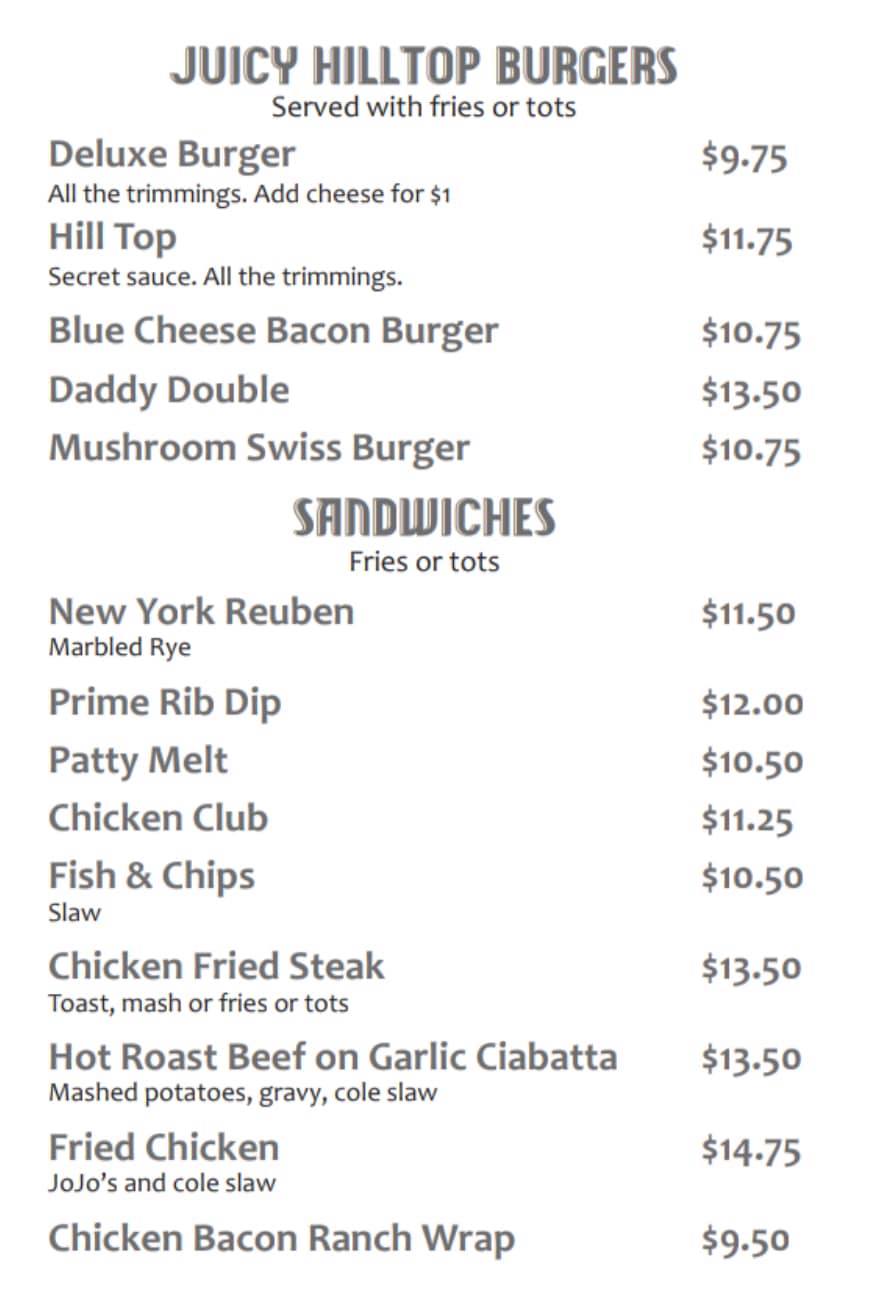 JUICY HILLTOP BURGERS
Served with fries or tots

Deluxe Burger $9.75
All the trimmings. Add cheese for $1

Hill Top $11.75
Secret sauce. All the trimmings.

Blue Cheese Bacon Burger $10.75

Daddy Double $13.50

Mushroom Swiss Burger $10.75

SANDWICHES
Fries or tots

New York Reuben $11.50
Marbled Rye

Prime Rib Dip $12.00

Patty Melt $10.50

Chicken Club $11.25

Fish & Chips $10.50
Slaw

Chicken Fried Steak $13.50
Toast, mash or fries or tots

Hot Roast Beef on Garlic Ciabatta $13.50
Mashed potatoes, gravy, cole slaw

Fried Chicken $14.75
JoJo's and cole slaw

Chicken Bacon Ranch Wrap $9.50